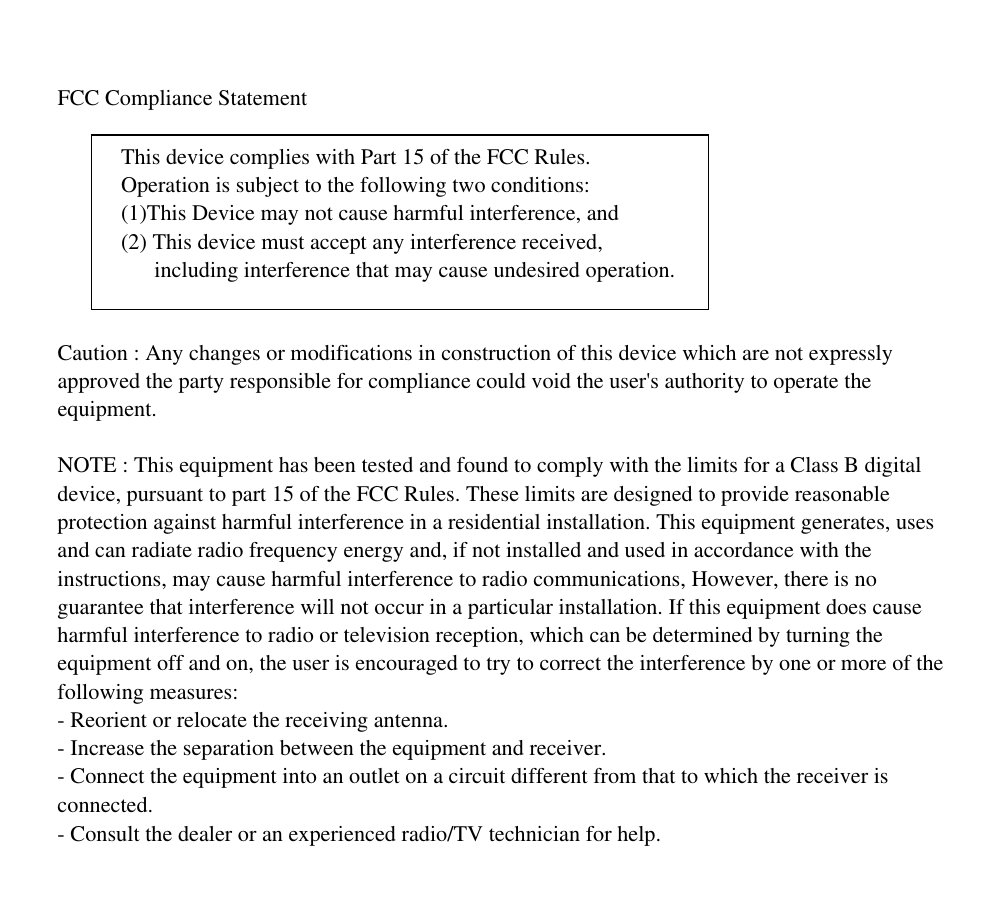 FCC Compliance Statement

This device complies with Part 15 of the FCC Rules.
Operation is subject to the following two conditions:
(1)This Device may not cause harmful interference, and
(2) This device must accept any interference received, including interference that may cause undesired operation.

Caution : Any changes or modifications in construction of this device which are not expressly approved the party responsible for compliance could void the user's authority to operate the equipment.

NOTE : This equipment has been tested and found to comply with the limits for a Class B digital device, pursuant to part 15 of the FCC Rules. These limits are designed to provide reasonable protection against harmful interference in a residential installation. This equipment generates, uses and can radiate radio frequency energy and, if not installed and used in accordance with the instructions, may cause harmful interference to radio communications, However, there is no guarantee that interference will not occur in a particular installation. If this equipment does cause harmful interference to radio or television reception, which can be determined by turning the equipment off and on, the user is encouraged to try to correct the interference by one or more of the following measures:
- Reorient or relocate the receiving antenna.
- Increase the separation between the equipment and receiver.
- Connect the equipment into an outlet on a circuit different from that to which the receiver is connected.
- Consult the dealer or an experienced radio/TV technician for help.